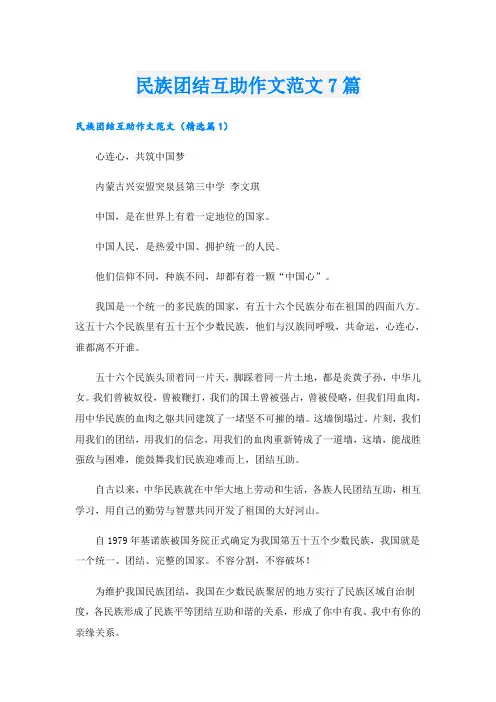 民族团结互助作文范文7篇

民族团结互助作文范文（精选篇1）

心连心，共筑中国梦

内蒙古兴安盟突泉县第三中学 李文琪

中国，是在世界上有着一定地位的国家。

中国人民，是热爱中国、拥护统一的人民。

他们信仰不同，种族不同，却都有着一颗“中国心”。

我国是一个统一的多民族的国家，有五十六个民族分布在祖国的四面八方。这五十六个民族里有五十五个少数民族，他们与汉族同呼吸，共命运，心连心，谁都离不开谁。

五十六个民族头顶着同一片天，脚踩着同一片土地，都是炎黄子孙，中华儿女。我们曾被奴役，曾被鞭打，我们的国土曾被强占，曾被侵略，但我们用血肉，用中华民族的血肉之躯共同建筑了一堵坚不可摧的墙。这墙倒塌过，片刻，我们用我们的团结，用我们的信念，用我们的血肉重新铸成了一道墙，这墙，能战胜强敌与困难，能鼓舞我们民族迎难而上，团结互助。

自古以来，中华民族就在中华大地上劳动和生活，各族人民团结互助，相互学习，用自己的勤劳与智慧共同开发了祖国的大好河山。

自1979年基诺族被国务院正式确定为我国第五十五个少数民族，我国就是一个统一、团结、完整的国家。不容分割，不容破坏！

为维护我国民族团结，我国在少数民族聚居的地方实行了民族区域自治制度，各民族形成了民族平等团结互助和谐的关系，形成了你中有我、我中有你的亲缘关系。